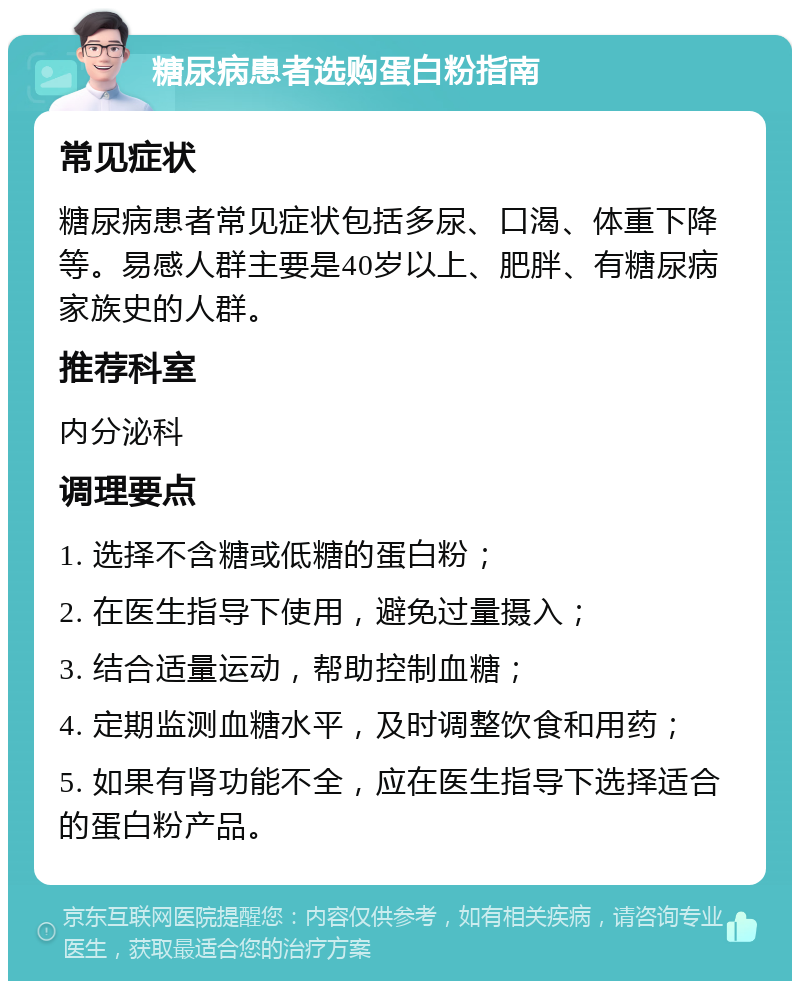 糖尿病患者选购蛋白粉指南

常见症状

糖尿病患者常见症状包括多尿、口渴、体重下降等。易感人群主要是40岁以上、肥胖、有糖尿病家族史的人群。

推荐科室

内分泌科

调理要点

1. 选择不含糖或低糖的蛋白粉；

2. 在医生指导下使用，避免过量摄入；

3. 结合适量运动，帮助控制血糖；

4. 定期监测血糖水平，及时调整饮食和用药；

5. 如果有肾功能不全，应在医生指导下选择适合的蛋白粉产品。

京东互联网医院提醒您：内容仅供参考，如有相关疾病，请咨询专业医生，获取最适合您的治疗方案